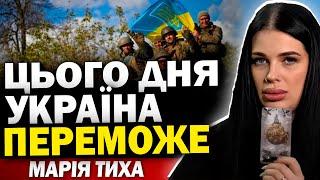 ЦЬОГО ДНЯ УКРАЇНА ПЕРЕМОЖЕ

МАРІЯ ТИХА